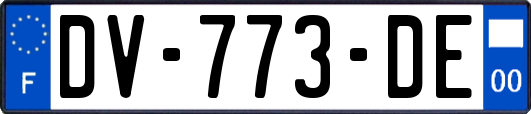 F
DV-773-DE
00